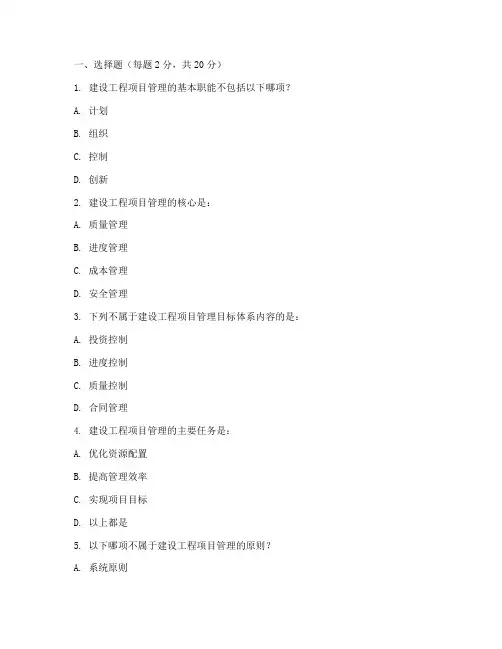 一、选择题（每题 2 分，共 20 分）

1. 建设工程项目管理的基本职能不包括以下哪项？

A. 计划

B. 组织

C. 控制

D. 创新

2. 建设工程项目管理的核心是：

A. 质量管理

B. 进度管理

C. 成本管理

D. 安全管理

3. 下列不属于建设工程项目管理目标体系内容的是：

A. 投资控制

B. 进度控制

C. 质量控制

D. 合同管理

4. 建设工程项目管理的主要任务是：

A. 优化资源配置

B. 提高管理效率

C. 实现项目目标

D. 以上都是

5. 以下哪项不属于建设工程项目管理的原则？

A. 系统原则